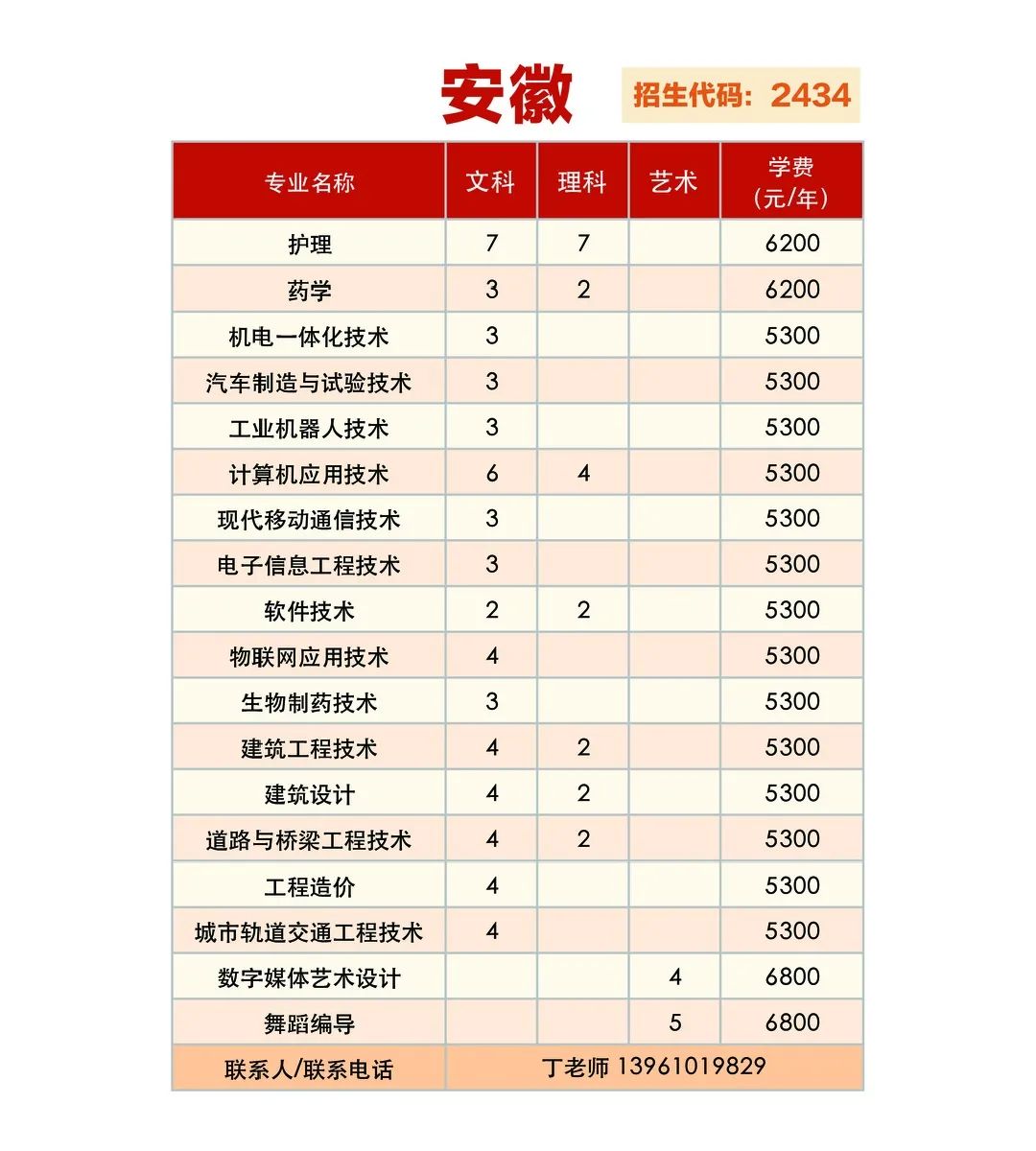 安徽

招生代码：2434

| 专业名称 | 文科 | 理科 | 艺术 | 学费（元/年） |
|---|---|---|---|---|
| 护理 | 7 | 7 | | 6200 |
| 药学 | 3 | 2 | | 6200 |
| 机电一体化技术 | 3 | | | 5300 |
| 汽车制造与试验技术 | 3 | | | 5300 |
| 工业机器人技术 | 3 | | | 5300 |
| 计算机应用技术 | 6 | 4 | | 5300 |
| 现代移动通信技术 | 3 | | | 5300 |
| 电子信息工程技术 | 3 | | | 5300 |
| 软件技术 | 2 | 2 | | 5300 |
| 物联网应用技术 | 4 | | | 5300 |
| 生物制药技术 | 3 | | | 5300 |
| 建筑工程技术 | 4 | 2 | | 5300 |
| 建筑设计 | 4 | 2 | | 5300 |
| 道路与桥梁工程技术 | 4 | 2 | | 5300 |
| 工程造价 | 4 | | | 5300 |
| 城市轨道交通工程技术 | 4 | | | 5300 |
| 数字媒体艺术设计 | | | 4 | 6800 |
| 舞蹈编导 | | | 5 | 6800 |
| 联系人/联系电话 | 丁老师 13961019829 | | | |